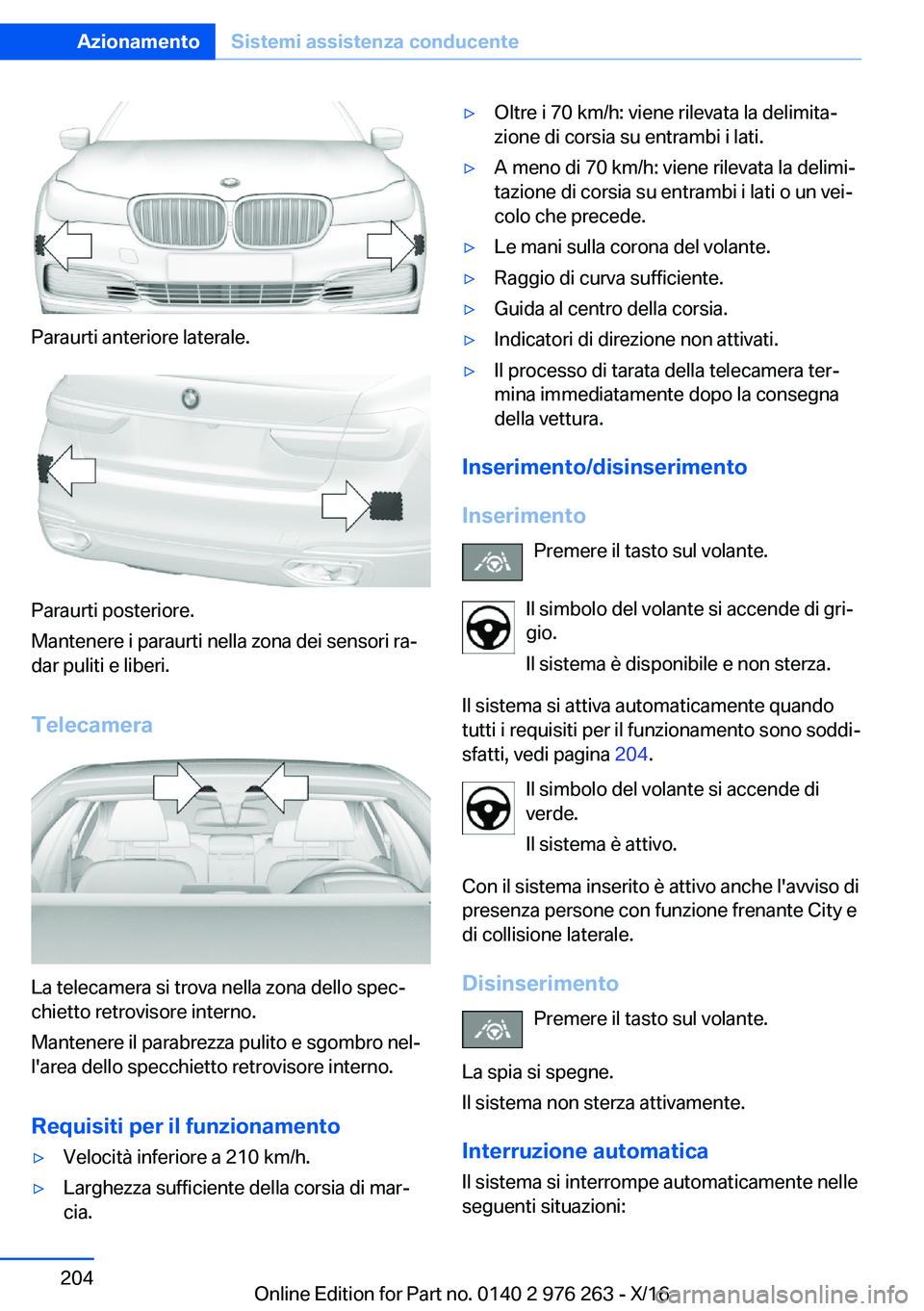 Azionamento Sistemi assistenza conducente

Paraurti anteriore laterale.

Paraurti posteriore.

Mantenere i paraurti nella zona dei sensori radar puliti e liberi.

Telecamera

La telecamera si trova nella zona dello specchietto retrovisore interno.

Mantenere il parabrezza pulito e sgombro nell'area dello specchietto retrovisore interno.

Requisiti per il funzionamento

▷ Velocità inferiore a 210 km/h.

▷ Larghezza sufficiente della corsia di marcia.

▷ Oltre i 70 km/h: viene rilevata la delimitazione di corsia su entrambi i lati.

▷ A meno di 70 km/h: viene rilevata la delimitazione di corsia su entrambi i lati o un veicolo che precede.

▷ Le mani sulla corona del volante.

▷ Raggio di curva sufficiente.

▷ Guida al centro della corsia.

▷ Indicatori di direzione non attivati.

▷ Il processo di tarata della telecamera termina immediatamente dopo la consegna della vettura.

Inserimento/disinserimento

Inserimento

Premere il tasto sul volante.

Il simbolo del volante si accende di grigio.

Il sistema è disponibile e non sterza.

Il sistema si attiva automaticamente quando tutti i requisiti per il funzionamento sono soddisfatti, vedi pagina 204.

Il simbolo del volante si accende di verde.

Il sistema è attivo.

Con il sistema inserito è attivo anche l'avviso di presenza persone con funzione frenante City e di collisione laterale.

Disinserimento

Premere il tasto sul volante.

La spia si spegne.

Il sistema non sterza attivamente.

Interruzione automatica

Il sistema si interrompe automaticamente nelle seguenti situazioni:

204

Online Edition for Part no. 0140 2 976 263 - X/16

carmanualsonline.info